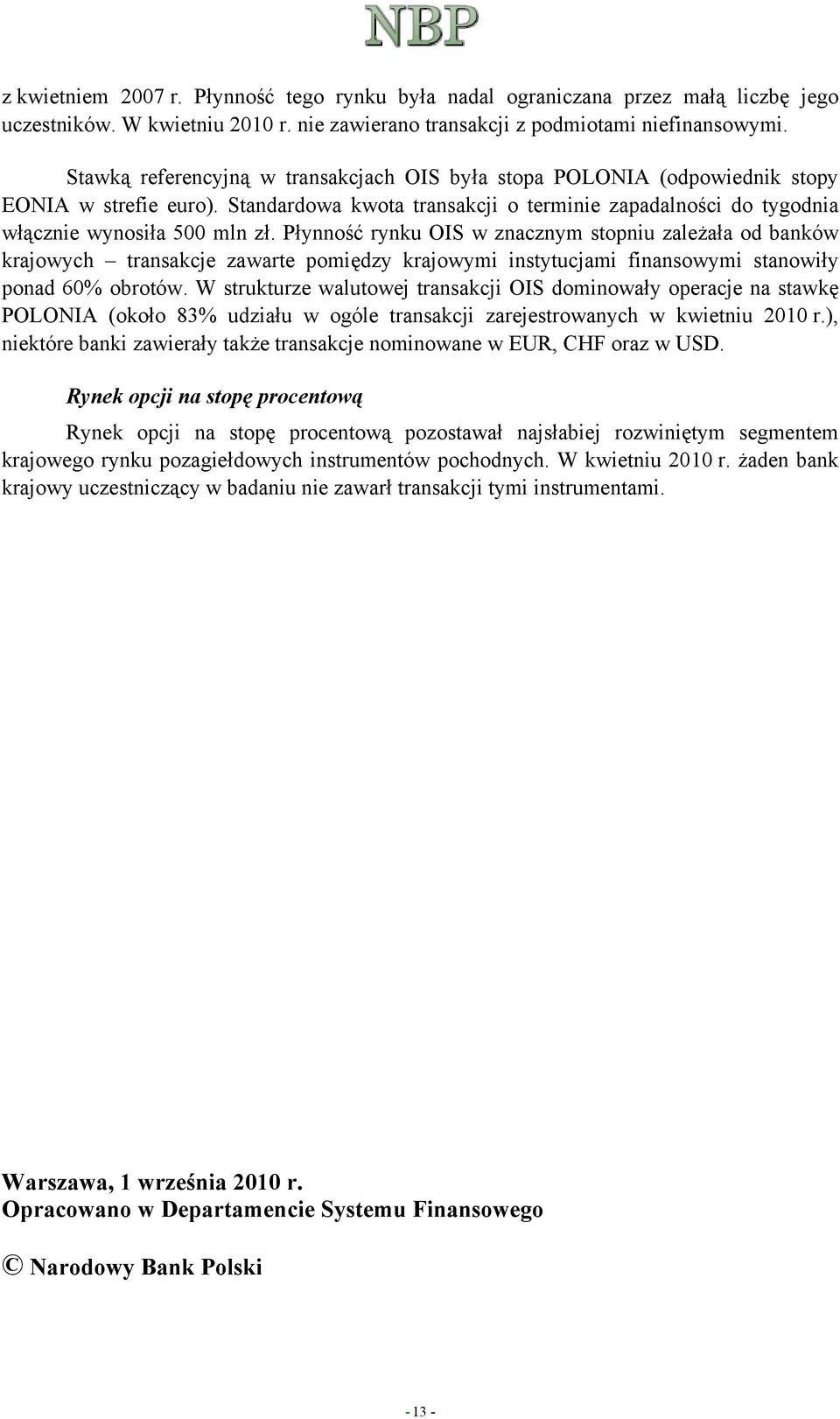 NBP

z kwietniem 2007 r. Płynność tego rynku była nadal ograniczana przez małą liczbę jego uczestników. W kwietniu 2010 r. nie zawierano transakcji z podmiotami niefinansowymi.

Stawką referencyjną w transakcjach OIS była stopa POLONIA (odpowiednik stopy EONIA w strefie euro). Standardowa kwota transakcji o terminie zapadalności do tygodnia włącznie wynosiła 500 mln zł. Płynność rynku OIS w znacznym stopniu zależała od banków krajowych – transakcje zawarte pomiędzy krajowymi instytucjami finansowymi stanowiły ponad 60% obrotów. W strukturze walutowej transakcji OIS dominowały operacje na stawkę POLONIA (około 83% udziału w ogóle transakcji zarejestrowanych w kwietniu 2010 r.), niektóre banki zawierały także transakcje nominowane w EUR, CHF oraz w USD.

Rynek opcji na stopę procentową

Rynek opcji na stopę procentową pozostawał najsłabiej rozwiniętym segmentem krajowego rynku pozagiełdowych instrumentów pochodnych. W kwietniu 2010 r. żaden bank krajowy uczestniczący w badaniu nie zawarł transakcji tymi instrumentami.

Warszawa, 1 września 2010 r.
Opracowano w Departamencie Systemu Finansowego

© Narodowy Bank Polski

- 13 -